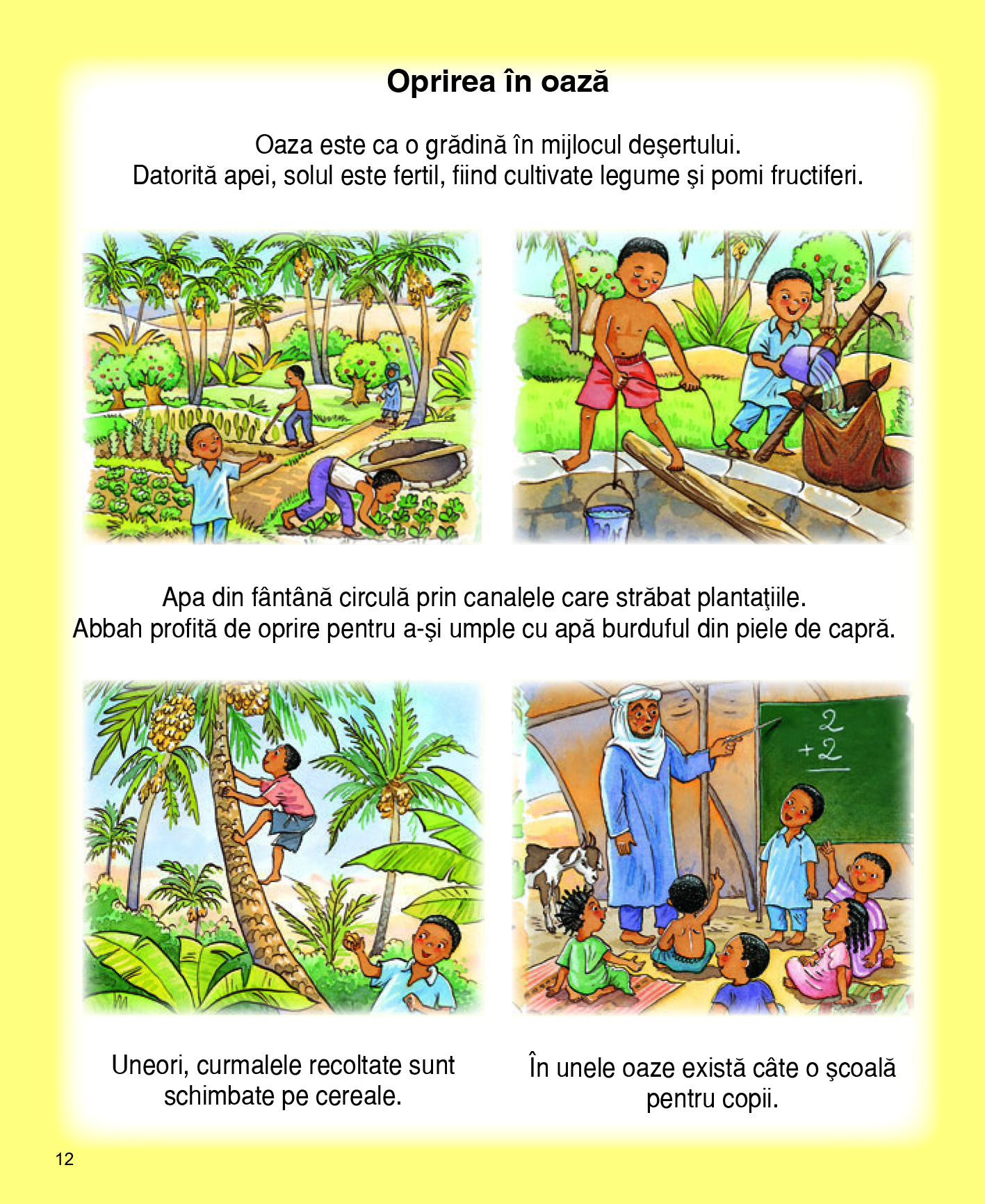 Oprirea în oază

Oaza este ca o grădină în mijlocul deşertului. Datorită apei, solul este fertil, fiind cultivate legume şi pomi fructiferi.

Apa din fântână circulă prin canalele care străbat plantaţiile. Abbah profită de oprire pentru a-şi umple cu apă burduful din piele de capră.

2
+2

Uneori, curmalele recoltate sunt schimbate pe cereale.

În unele oaze există câte o şcoală pentru copii.

12